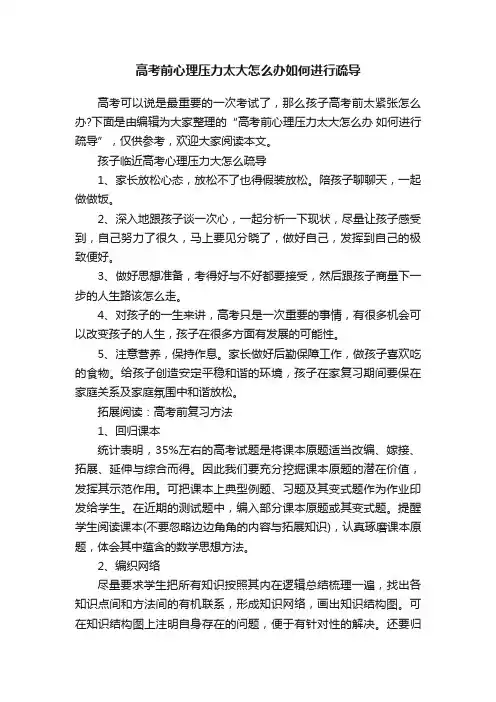 高考前心理压力太大怎么办如何进行疏导

高考可以说是最重要的一次考试了，那么孩子高考前太紧张怎么办?下面是由编辑为大家整理的“高考前心理压力太大怎么办 如何进行疏导”，仅供参考，欢迎大家阅读本文。

孩子临近高考心理压力大怎么疏导

1、家长放松心态，放松不了也得假装放松。陪孩子聊聊天，一起做做饭。

2、深入地跟孩子谈一次心，一起分析一下现状，尽量让孩子感受到，自己努力了很久，马上要见分晓了，做好自己，发挥到自己的极致便好。

3、做好思想准备，考得好与不好都要接受，然后跟孩子商量下一步的人生路该怎么走。

4、对孩子的一生来讲，高考只是一次重要的事情，有很多机会可以改变孩子的人生，孩子在很多方面有发展的可能性。

5、注意营养，保持作息。家长做好后勤保障工作，做孩子喜欢吃的食物。给孩子创造安定平稳和谐的环境，孩子在家复习期间要保在家庭关系及家庭氛围中和谐放松。

拓展阅读：高考前复习方法

1、回归课本

统计表明，35%左右的高考试题是将课本原题适当改编、嫁接、拓展、延伸与综合而得。因此我们要充分挖掘课本原题的潜在价值，发挥其示范作用。可把课本上典型例题、习题及其变式题作为作业印发给学生。在近期的测试题中，编入部分课本原题或其变式题。提醒学生阅读课本(不要忽略边边角角的内容与拓展知识)，认真琢磨课本原题，体会其中蕴含的数学思想方法。

2、编织网络

尽量要求学生把所有知识按照其内在逻辑总结梳理一遍，找出各知识点间和方法间的有机联系，形成知识网络，画出知识结构图。可在知识结构图上注明自身存在的问题，便于有针对性的解决。还要归